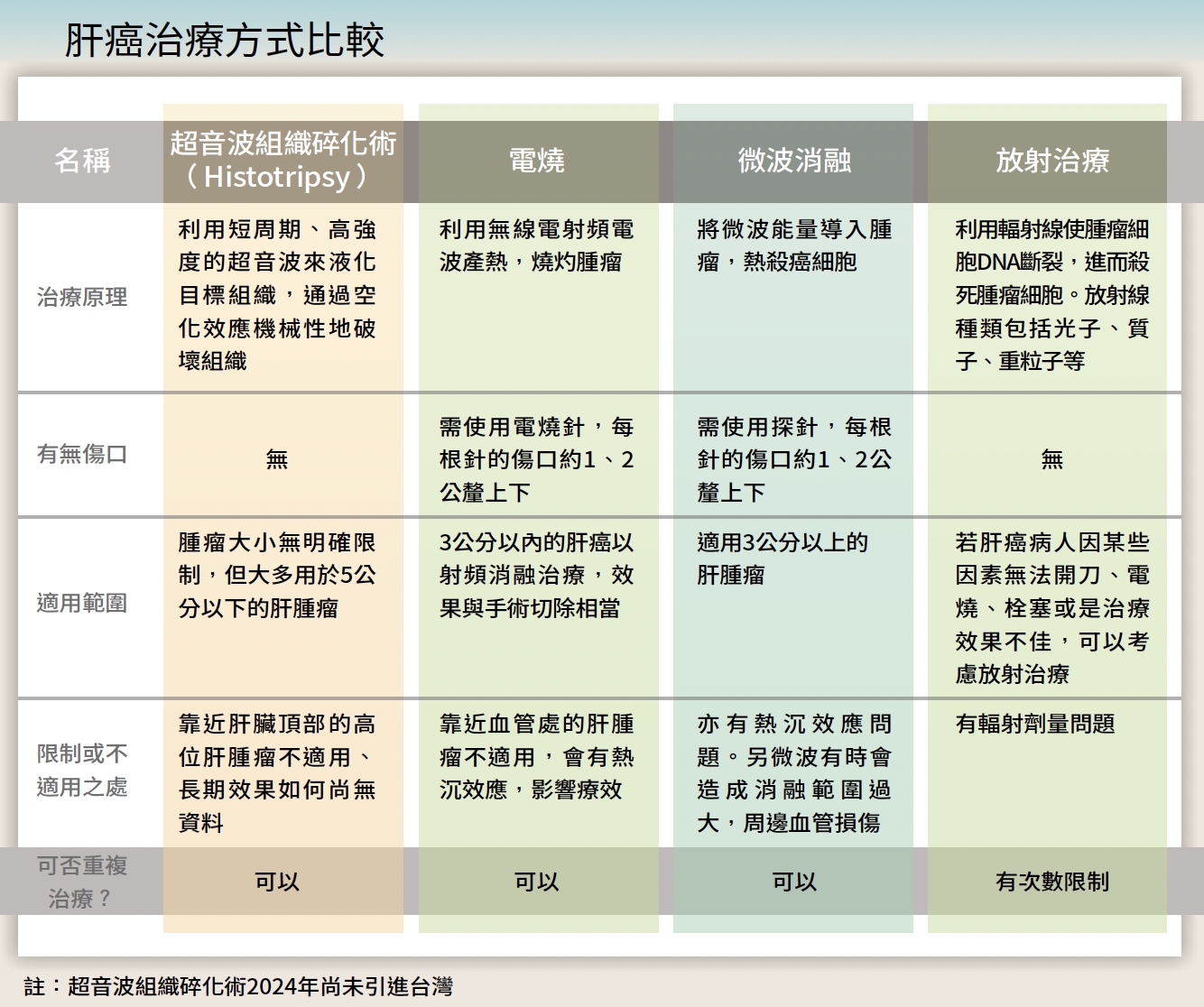 肝癌治療方式比較

| 名稱 | 超音波組織碎化術（Histotripsy） | 電燒 | 微波消融 | 放射治療 |
|---|---|---|---|---|
| 治療原理 | 利用短周期、高強度的超音波來液化目標組織，通過空化效應機械性地破壞組織 | 利用無線電射頻電波產熱，燒灼腫瘤 | 將微波能量導入腫瘤，熱殺癌細胞 | 利用輻射線使腫瘤細胞DNA斷裂，進而殺死腫瘤細胞。放射線種類包括光子、質子、重粒子等 |
| 有無傷口 | 無 | 需使用電燒針，每根針的傷口約1、2公釐上下 | 需使用探針，每根針的傷口約1、2公釐上下 | 無 |
| 適用範圍 | 腫瘤大小無明確限制，但大多用於5公分以下的肝腫瘤 | 3公分以內的肝癌以射頻消融治療，效果與手術切除相當 | 適用3公分以上的肝腫瘤 | 若肝癌病人因某些因素無法開刀、電燒、栓塞或是治療效果不佳，可以考慮放射治療 |
| 限制或不適用之處 | 靠近肝臟頂部的高位肝腫瘤不適用、長期效果如何尚無資料 | 靠近血管處的肝腫瘤不適用，會有熱沉效應，影響療效 | 亦有熱沉效應問題。另微波有時會造成消融範圍過大，周邊血管損傷 | 有輻射劑量問題 |
| 可否重複治療？ | 可以 | 可以 | 可以 | 有次數限制 |

註：超音波組織碎化術2024年尚未引進台灣